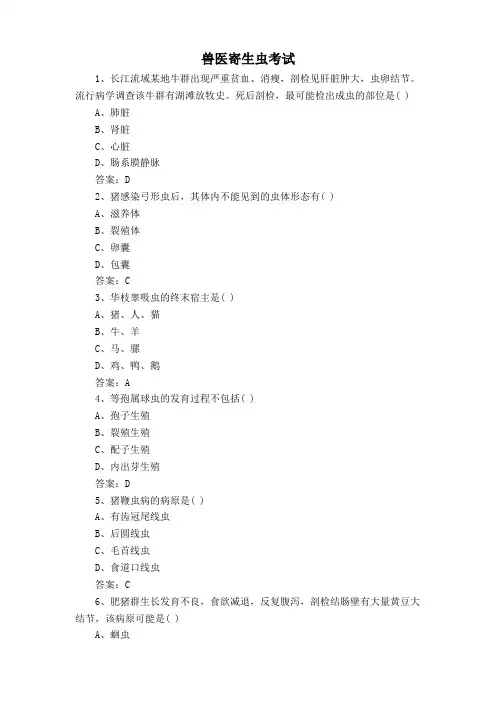 兽医寄生虫考试

1、长江流域某地牛群出现严重贫血、消瘦，剖检见肝脏肿大，虫卵结节。流行病学调查该牛群有湖滩放牧史。死后剖检，最可能检出成虫的部位是( )

A、肺脏

B、肾脏

C、心脏

D、肠系膜静脉

答案：D

2、猪感染弓形虫后，其体内不能见到的虫体形态有( )

A、滋养体

B、裂殖体

C、卵囊

D、包囊

答案：C

3、华枝睾吸虫的终末宿主是( )

A、猪、人、猫

B、牛、羊

C、马、骡

D、鸡、鸭、鹅

答案：A

4、等孢属球虫的发育过程不包括( )

A、孢子生殖

B、裂殖生殖

C、配子生殖

D、内出芽生殖

答案：D

5、猪鞭虫病的病原是( )

A、有齿冠尾线虫

B、后圆线虫

C、毛首线虫

D、食道口线虫

答案：C

6、肥猪群生长发育不良，食欲减退，反复腹泻，剖检结肠壁有大量黄豆大结节，该病原可能是( )

A、蛔虫